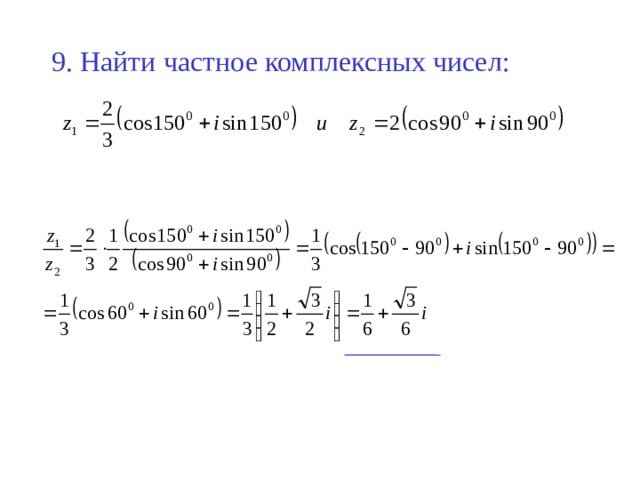 9. Найти частное комплексных чисел:

$z_1 = \frac{2}{3}\left(\cos 150^0 + i \sin 150^0\right)$ и $z_2 = 2\left(\cos 90^0 + i \sin 90^0\right)$

$\frac{z_1}{z_2} = \frac{2}{3} \cdot \frac{1}{2} \frac{\left(\cos 150^0 + i \sin 150^0\right)}{\left(\cos 90^0 + i \sin 90^0\right)} = \frac{1}{3}\left(\cos\left(150^0 - 90^0\right) + i \sin\left(150^0 - 90^0\right)\right) =$

$= \frac{1}{3}\left(\cos 60^0 + i \sin 60^0\right) = \frac{1}{3}\left(\frac{1}{2} + \frac{\sqrt{3}}{2} i\right) = \frac{1}{6} + \frac{\sqrt{3}}{6} i$